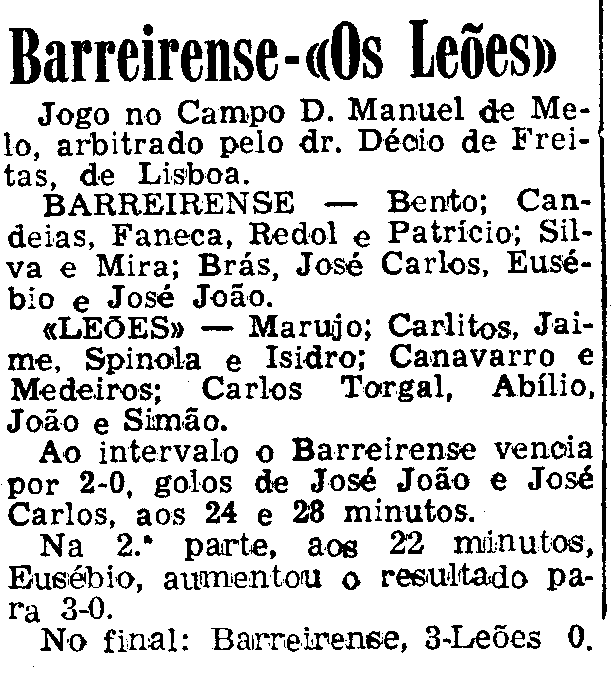 Barreirense-«Os Leões»

Jogo no Campo D. Manuel de Melo, arbitrado pelo dr. Décio de Freitas, de Lisboa.

BARREIRENSE — Bento; Candeias, Faneca, Redol e Patrício; Silva e Mira; Brás, José Carlos, Eusébio e José João.

«LEÕES» — Marujo; Carlitos, Jaime, Spinola e Isidro; Canavarro e Medeiros; Carlos Torgal, Abílio, João e Simão.

Ao intervalo o Barreirense vencia por 2-0, golos de José João e José Carlos, aos 24 e 28 minutos.

Na 2.ª parte, aos 22 minutos, Eusébio, aumentou o resultado para 3-0.

No final: Barreirense, 3-Leões 0.